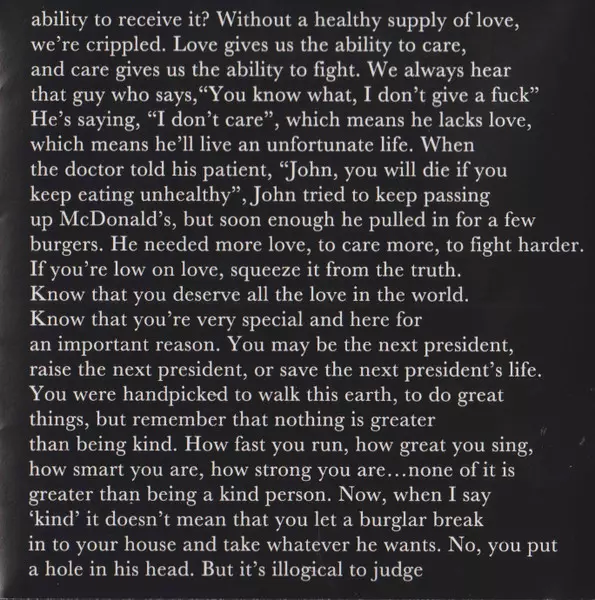 ability to receive it? Without a healthy supply of love, we're crippled. Love gives us the ability to care, and care gives us the ability to fight. We always hear that guy who says,"You know what, I don't give a fuck" He's saying, "I don't care", which means he lacks love, which means he'll live an unfortunate life. When the doctor told his patient, "John, you will die if you keep eating unhealthy", John tried to keep passing up McDonald's, but soon enough he pulled in for a few burgers. He needed more love, to care more, to fight harder. If you're low on love, squeeze it from the truth. Know that you deserve all the love in the world. Know that you're very special and here for an important reason. You may be the next president, raise the next president, or save the next president's life. You were handpicked to walk this earth, to do great things, but remember that nothing is greater than being kind. How fast you run, how great you sing, how smart you are, how strong you are…none of it is greater than being a kind person. Now, when I say 'kind' it doesn't mean that you let a burglar break in to your house and take whatever he wants. No, you put a hole in his head. But it's illogical to judge